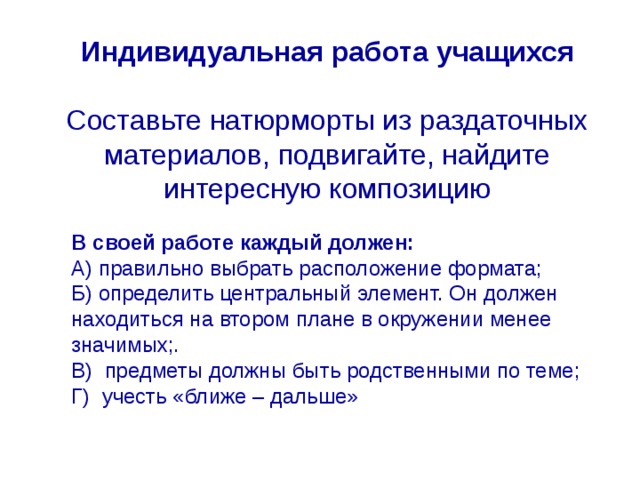 Индивидуальная работа учащихся

Составьте натюрморты из раздаточных материалов, подвигайте, найдите интересную композицию

В своей работе каждый должен:
А) правильно выбрать расположение формата;
Б) определить центральный элемент. Он должен находиться на втором плане в окружении менее значимых;.
В) предметы должны быть родственными по теме;
Г) учесть «ближе – дальше»